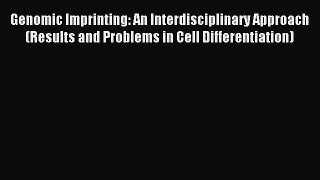 Genomic Imprinting: An Interdisciplinary Approach (Results and Problems in Cell Differentiation)